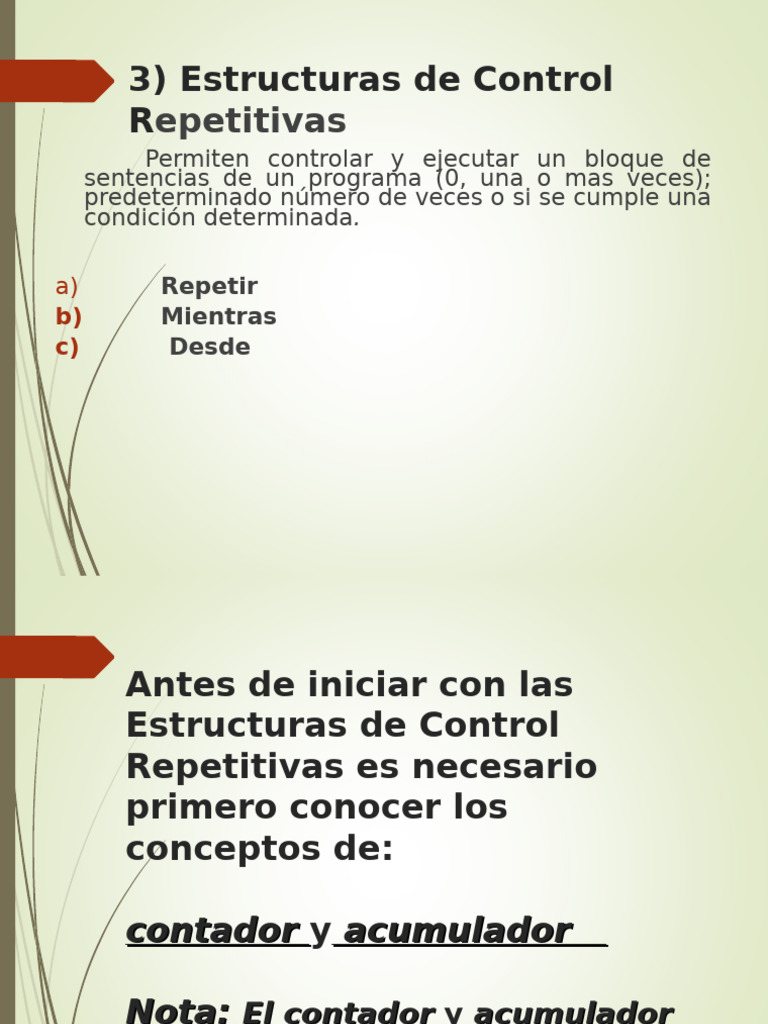 3) Estructuras de Control Repetitivas

Permiten controlar y ejecutar un bloque de sentencias de un programa (0, una o mas veces); predeterminado número de veces o si se cumple una condición determinada.

a) Repetir
b) Mientras
c) Desde

Antes de iniciar con las Estructuras de Control Repetitivas es necesario primero conocer los conceptos de:

contador y acumulador

Nota: El contador y acumulador